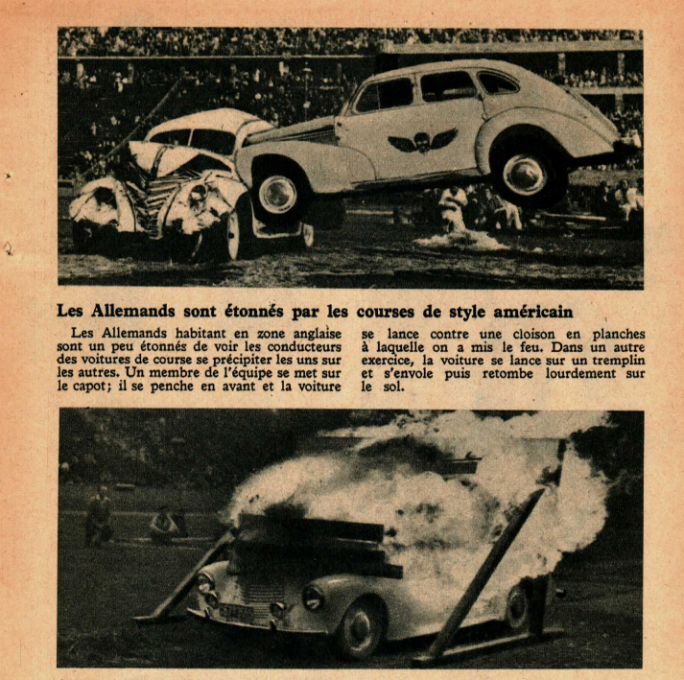 Les Allemands sont étonnés par les courses de style américain

Les Allemands habitant en zone anglaise sont un peu étonnés de voir les conducteurs des voitures de course se précipiter les uns sur les autres. Un membre de l'équipe se met sur le capot; il se penche en avant et la voiture se lance contre une cloison en planches à laquelle on a mis le feu. Dans un autre exercice, la voiture se lance sur un tremplin et s'envole puis retombe lourdement sur le sol.